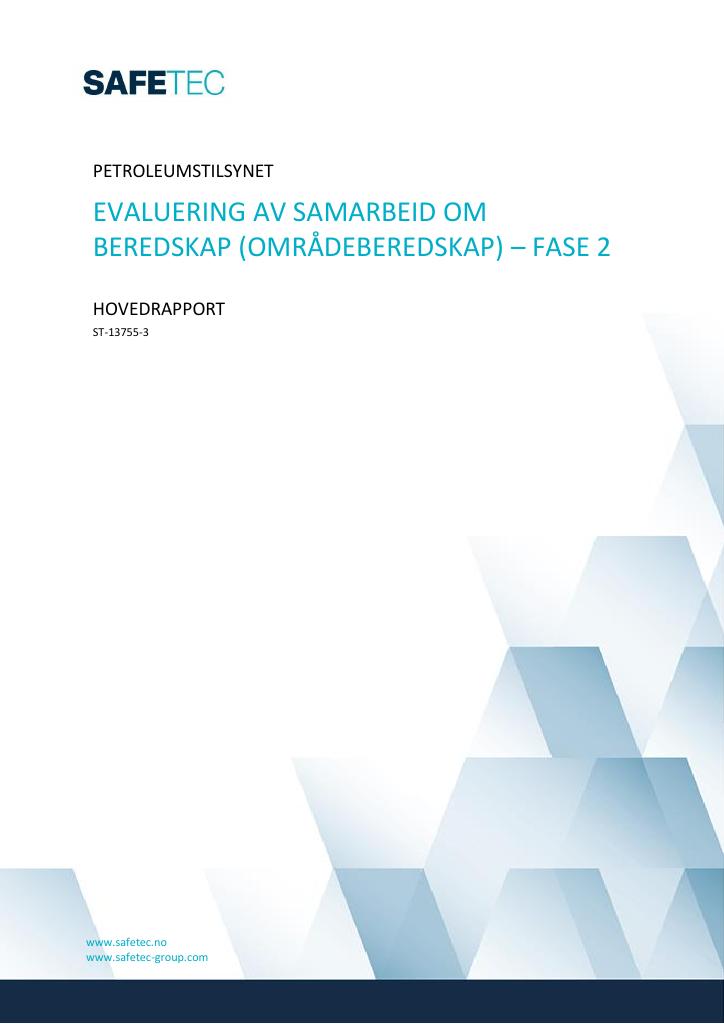 SAFETEC

PETROLEUMSTILSYNET

EVALUERING AV SAMARBEID OM BEREDSKAP (OMRÅDEBEREDSKAP) – FASE 2

HOVEDRAPPORT

ST-13755-3

www.safetec.no
www.safetec-group.com